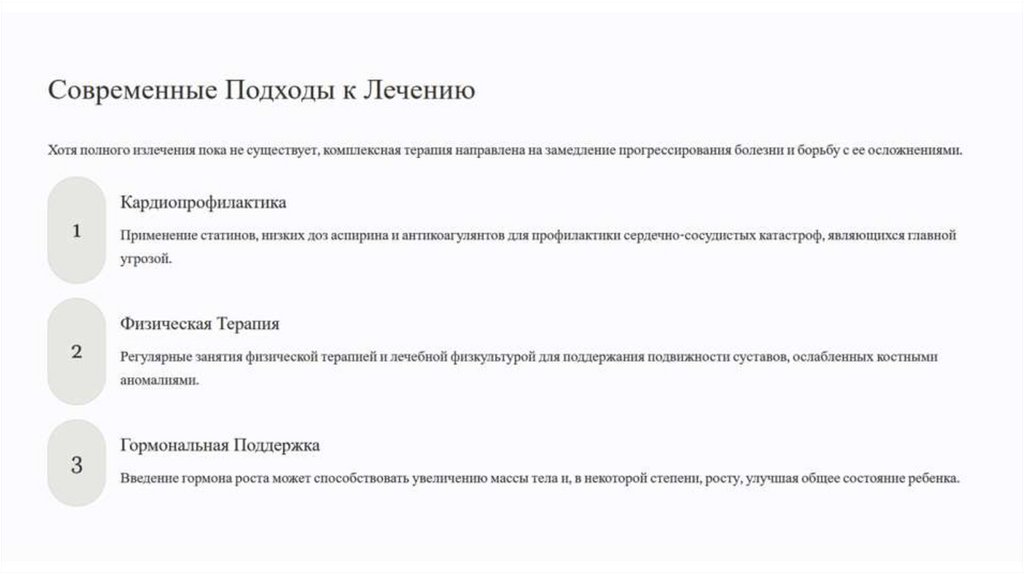 Современные Подходы к Лечению

Хотя полного излечения пока не существует, комплексная терапия направлена на замедление прогрессирования болезни и борьбу с ее осложнениями.

1

Кардиопрофилактика

Применение статинов, низких доз аспирина и антикоагулянтов для профилактики сердечно-сосудистых катастроф, являющихся главной угрозой.

2

Физическая Терапия

Регулярные занятия физической терапией и лечебной физкультурой для поддержания подвижности суставов, ослабленных костными аномалиями.

3

Гормональная Поддержка

Введение гормона роста может способствовать увеличению массы тела и, в некоторой степени, росту, улучшая общее состояние ребенка.